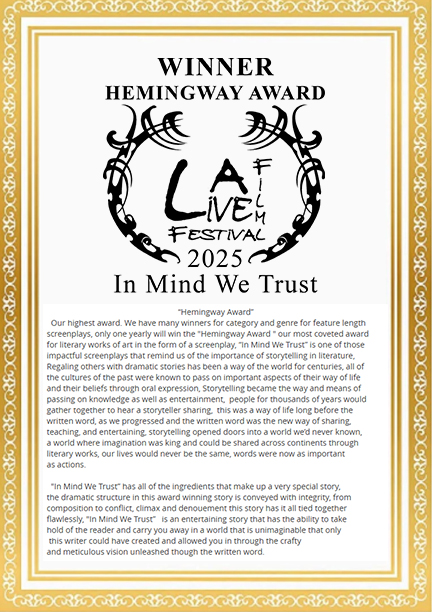 WINNER
HEMINGWAY AWARD

LA
LIVE
FILM
FESTIVAL
2025

In Mind We Trust

"Hemingway Award"
Our highest award. We have many winners for category and genre for feature length screenplays, only one yearly will win the "Hemingway Award " our most coveted award for literary works of art in the form of a screenplay, "In Mind We Trust" is one of those impactful screenplays that remind us of the importance of storytelling in literature, Regaling others with dramatic stories has been a way of the world for centuries, all of the cultures of the past were known to pass on important aspects of their way of life and their beliefs through oral expression, Storytelling became the way and means of passing on knowledge as well as entertainment, people for thousands of years would gather together to hear a storyteller sharing, this was a way of life long before the written word, as we progressed and the written word was the new way of sharing, teaching, and entertaining, storytelling opened doors into a world we'd never known, a world where imagination was king and could be shared across continents through literary works, our lives would never be the same, words were now as important as actions.

"In Mind We Trust" has all of the ingredients that make up a very special story, the dramatic structure in this award winning story is conveyed with integrity, from composition to conflict, climax and denouement this story has it all tied together flawlessly, "In Mind We Trust" is an entertaining story that has the ability to take hold of the reader and carry you away in a world that is unimaginable that only this writer could have created and allowed you in through the crafty and meticulous vision unleashed though the written word.